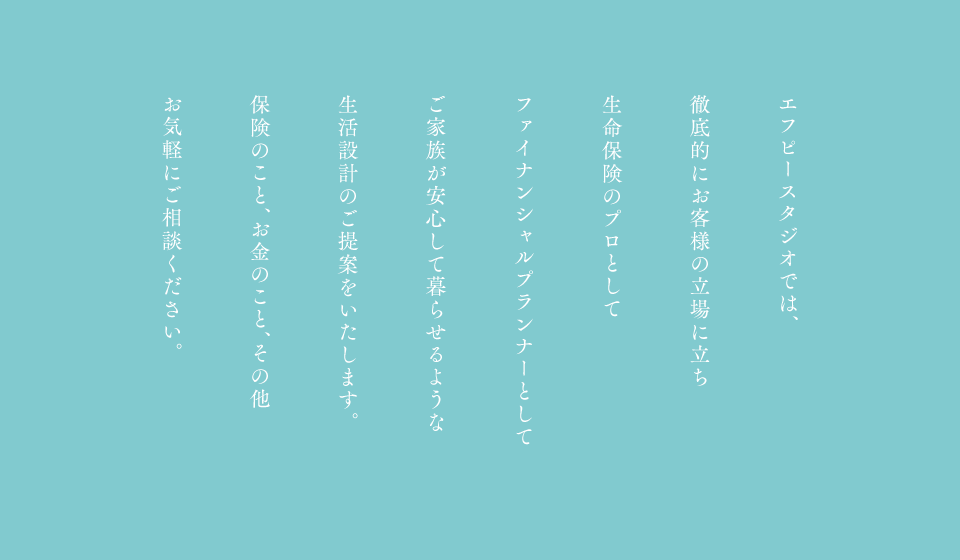 エフピースタジオでは、

徹底的にお客様の立場に立ち

生命保険のプロとして

ファイナンシャルプランナーとして

ご家族が安心して暮らせるような

生活設計のご提案をいたします。

保険のこと、お金のこと、その他

お気軽にご相談ください。